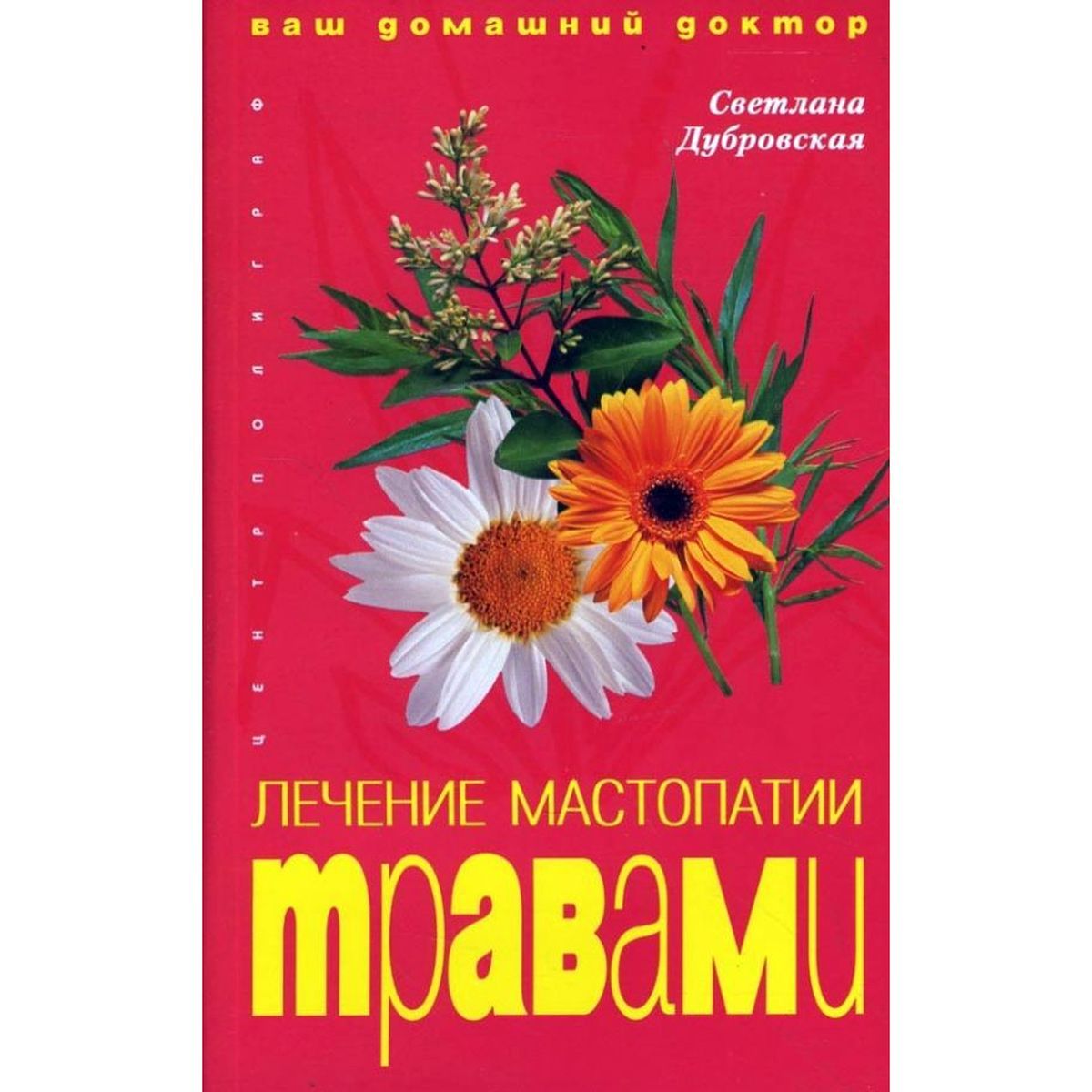 ваш домашний доктор

ЦЕНТРПОЛИГРАФ

Светлана Дубровская

ЛЕЧЕНИЕ МАСТОПАТИИ

травами